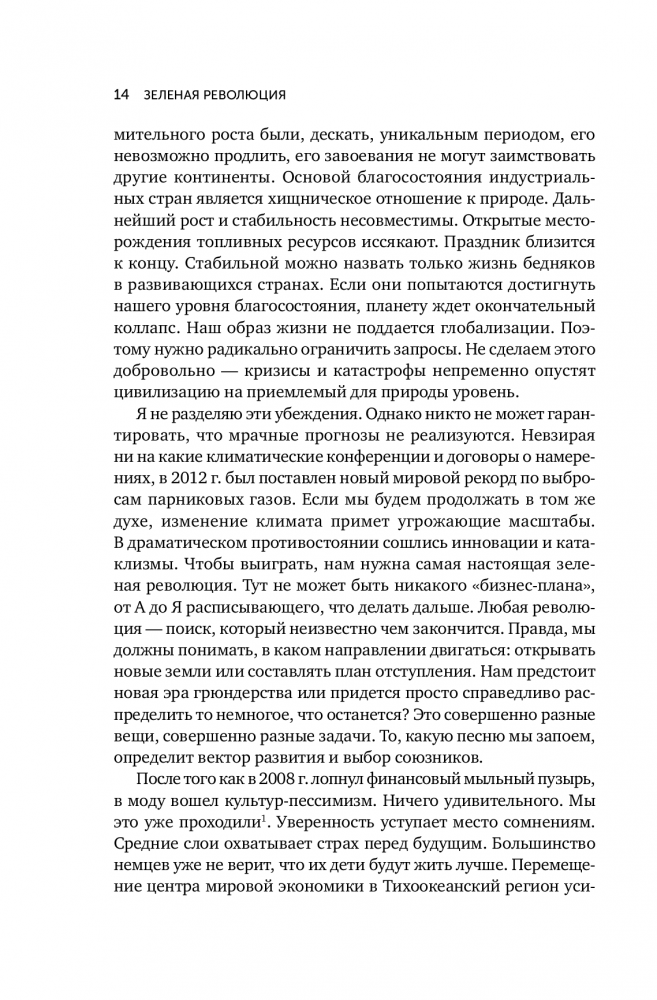 14 ЗЕЛЕНАЯ РЕВОЛЮЦИЯ

мительного роста были, дескать, уникальным периодом, его невозможно продлить, его завоевания не могут заимствовать другие континенты. Основой благосостояния индустриальных стран является хищническое отношение к природе. Дальнейший рост и стабильность несовместимы. Открытые месторождения топливных ресурсов иссякают. Праздник близится к концу. Стабильной можно назвать только жизнь бедняков в развивающихся странах. Если они попытаются достигнуть нашего уровня благосостояния, планету ждет окончательный коллапс. Наш образ жизни не поддается глобализации. Поэтому нужно радикально ограничить запросы. Не сделаем этого добровольно — кризисы и катастрофы непременно опустят цивилизацию на приемлемый для природы уровень.

Я не разделяю эти убеждения. Однако никто не может гарантировать, что мрачные прогнозы не реализуются. Невзирая ни на какие климатические конференции и договоры о намерениях, в 2012 г. был поставлен новый мировой рекорд по выбросам парниковых газов. Если мы будем продолжать в том же духе, изменение климата примет угрожающие масштабы. В драматическом противостоянии сошлись инновации и катаклизмы. Чтобы выиграть, нам нужна самая настоящая зеленая революция. Тут не может быть никакого «бизнес-плана», от А до Я расписывающего, что делать дальше. Любая революция — поиск, который неизвестно чем закончится. Правда, мы должны понимать, в каком направлении двигаться: открывать новые земли или составлять план отступления. Нам предстоит новая эра грюндерства или придется просто справедливо распределить то немногое, что останется? Это совершенно разные вещи, совершенно разные задачи. То, какую песню мы запоем, определит вектор развития и выбор союзников.

После того как в 2008 г. лопнул финансовый мыльный пузырь, в моду вошел культур-пессимизм. Ничего удивительного. Мы это уже проходили$^1$. Уверенность уступает место сомнениям. Средние слои охватывает страх перед будущим. Большинство немцев уже не верит, что их дети будут жить лучше. Перемещение центра мировой экономики в Тихоокеанский регион уси-